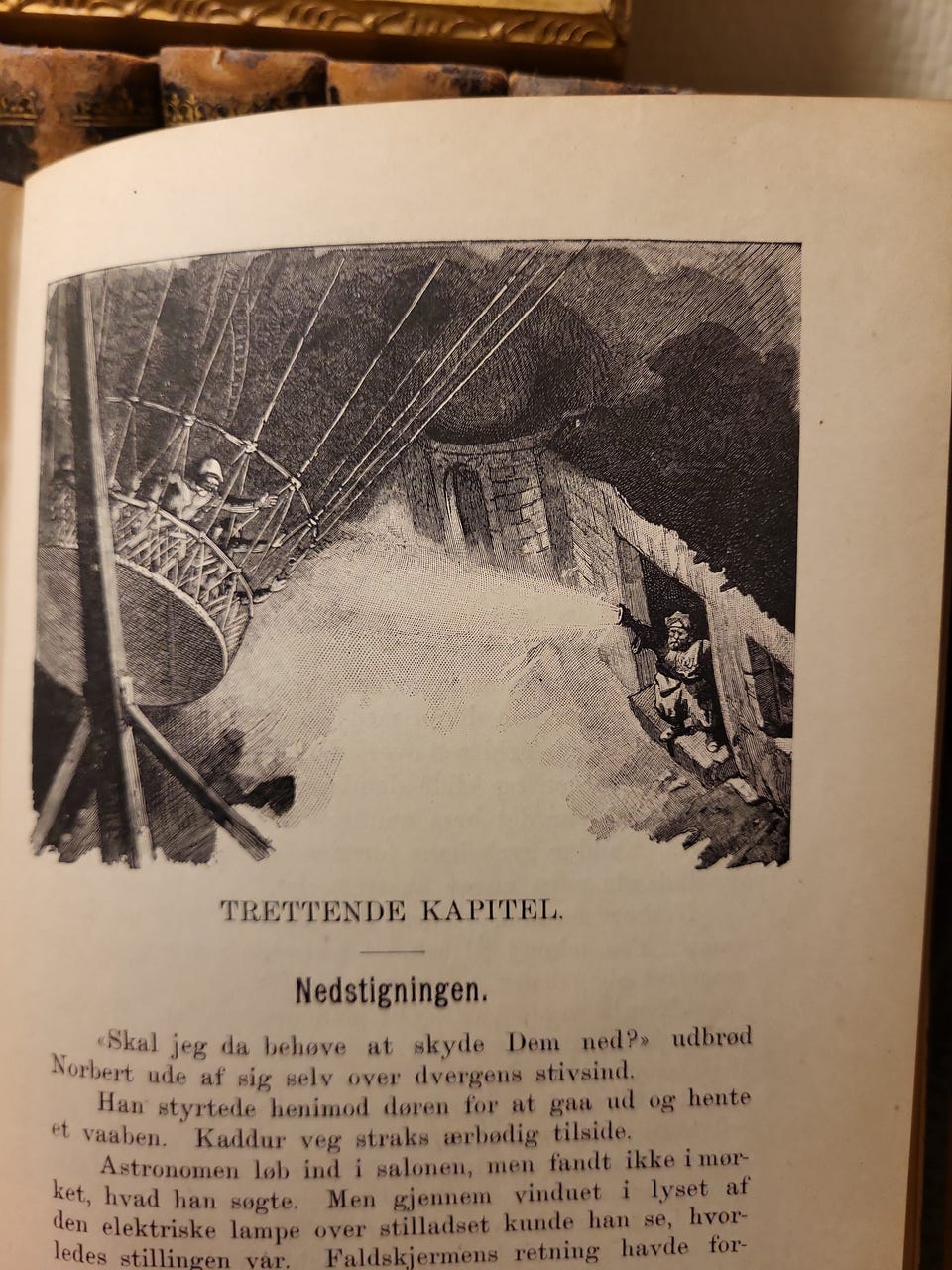 TRETTENDE KAPITEL.

Nedstigningen.

«Skal jeg da behøve at skyde Dem ned?» udbrød Norbert ude af sig selv over dvergens stivsind.

Han styrtede henimod døren for at gaa ud og hente et vaaben. Kaddur veg straks ærbødig tilside.

Astronomen løb ind i salonen, men fandt ikke i mørket, hvad han søgte. Men gjennem vinduet i lyset af den elektriske lampe over stilladset kunde han se, hvorledes stillingen var. Faldskjermens retning havde for-